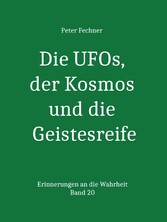 Peter Fechner

Die UFOs, der Kosmos und die Geistesreife

Erinnerungen an die Wahrheit
Band 20